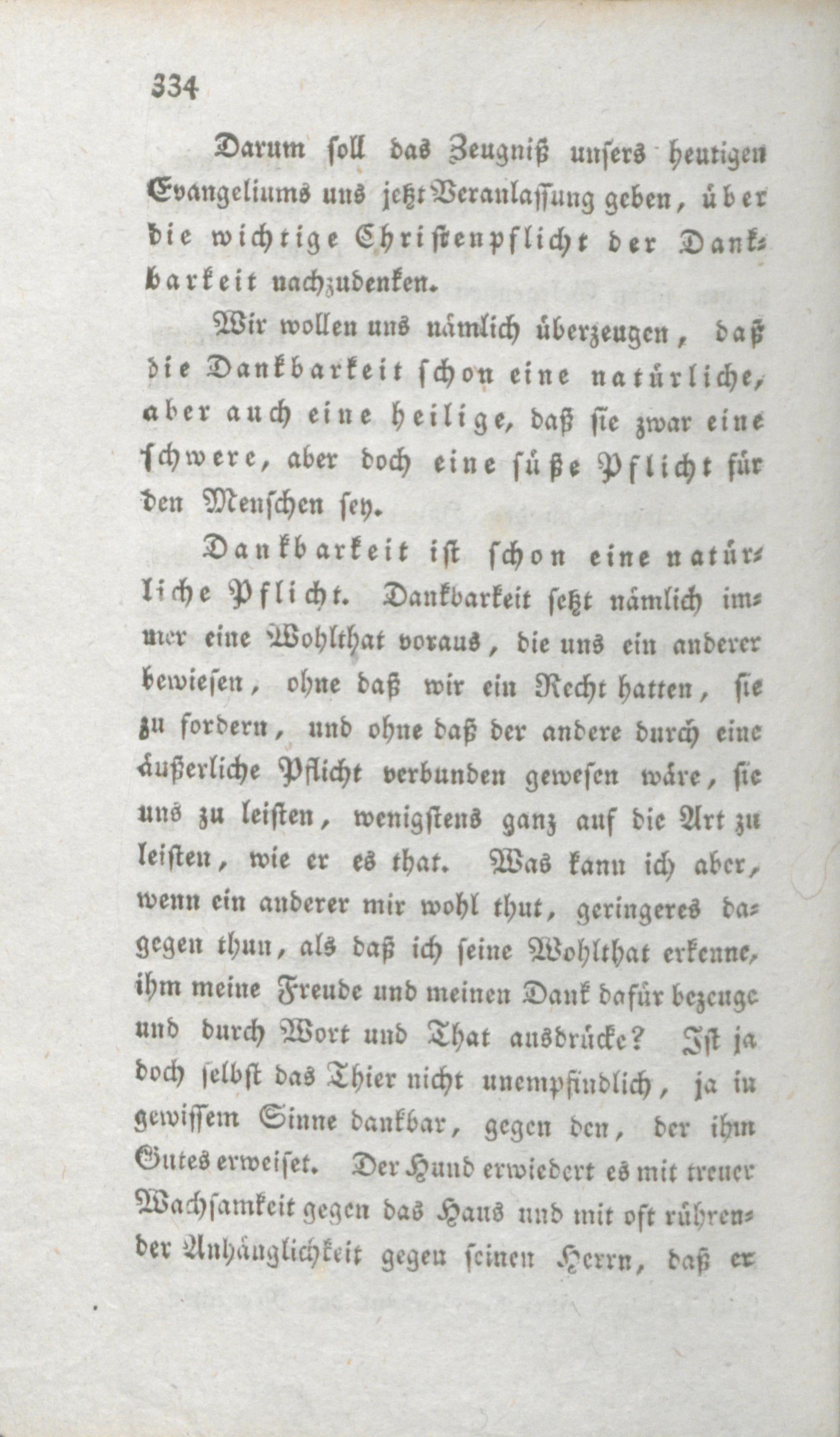 334

Darum soll das Zeugniß unsers heutigen Evangeliums uns jetzt Veranlassung geben, über die wichtige Christenpflicht der Dankbarkeit nachzudenken.

Wir wollen uns nämlich überzeugen, daß die Dankbarkeit schon eine natürliche, aber auch eine heilige, daß sie zwar eine schwere, aber doch eine süße Pflicht für den Menschen sey.

Dankbarkeit ist schon eine natürliche Pflicht. Dankbarkeit setzt nämlich immer eine Wohlthat voraus, die uns ein anderer bewiesen, ohne daß wir ein Recht hatten, sie zu fordern, und ohne daß der andere durch eine äußerliche Pflicht verbunden gewesen wäre, sie uns zu leisten, wenigstens ganz auf die Art zu leisten, wie er es that. Was kann ich aber, wenn ein anderer mir wohl thut, geringeres dagegen thun, als daß ich seine Wohlthat erkenne, ihm meine Freude und meinen Dank dafür bezeuge und durch Wort und That ausdrücke? Ist ja doch selbst das Thier nicht unempfindlich, ja in gewissem Sinne dankbar, gegen den, der ihm Gutes erweiset. Der Hund erwiedert es mit treuer Wachsamkeit gegen das Haus und mit oft rührender Anhänglichkeit gegen seinen Herrn, daß er